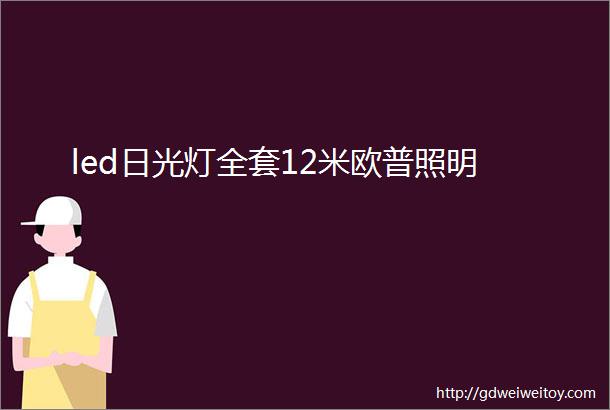 led日光灯全套12米欧普照明

http://gdweiweitoy.com